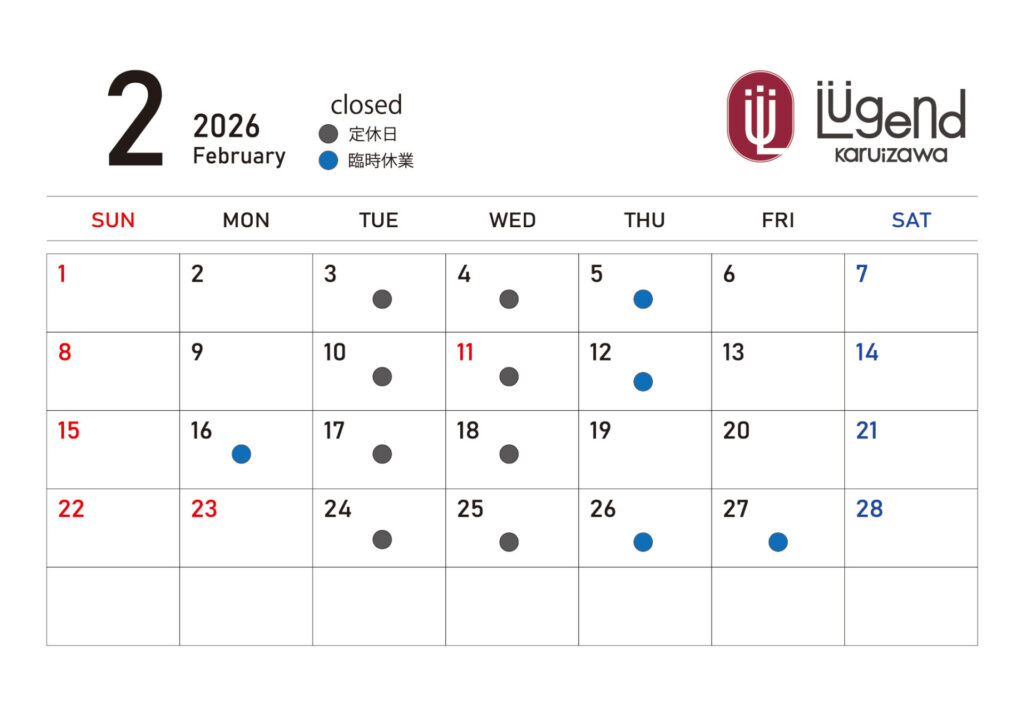 2 2026 February

closed
定休日
臨時休業

Lügend KARUIZAWA

| SUN | MON | TUE | WED | THU | FRI | SAT |
|---|---|---|---|---|---|---|
| 1 | 2 | 3 | 4 | 5 | 6 | 7 |
| 8 | 9 | 10 | 11 | 12 | 13 | 14 |
| 15 | 16 | 17 | 18 | 19 | 20 | 21 |
| 22 | 23 | 24 | 25 | 26 | 27 | 28 |
| | | | | | | |